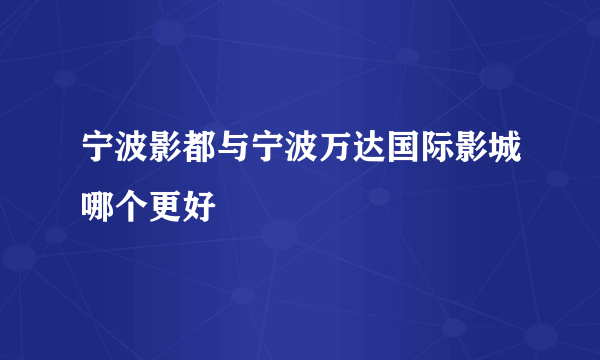 宁波影都与宁波万达国际影城哪个更好